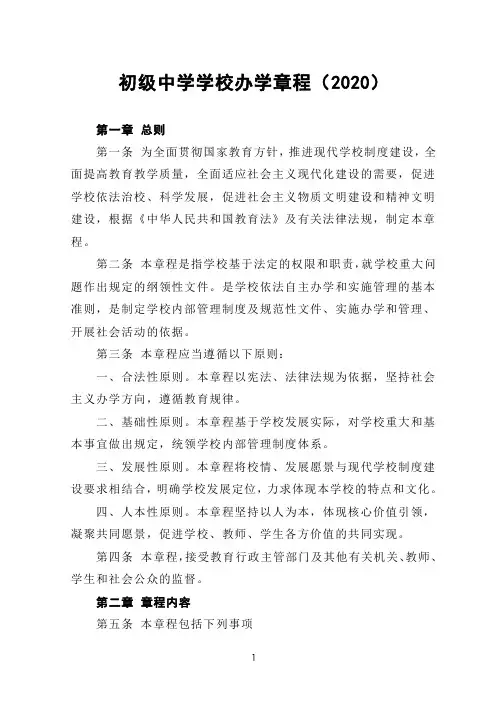 初级中学学校办学章程（2020）

第一章 总则

第一条 为全面贯彻国家教育方针，推进现代学校制度建设，全面提高教育教学质量，全面适应社会主义现代化建设的需要，促进学校依法治校、科学发展，促进社会主义物质文明建设和精神文明建设，根据《中华人民共和国教育法》及有关法律法规，制定本章程。

第二条 本章程是指学校基于法定的权限和职责，就学校重大问题作出规定的纲领性文件。是学校依法自主办学和实施管理的基本准则，是制定学校内部管理制度及规范性文件、实施办学和管理、开展社会活动的依据。

第三条 本章程应当遵循以下原则：

一、合法性原则。本章程以宪法、法律法规为依据，坚持社会主义办学方向，遵循教育规律。

二、基础性原则。本章程基于学校发展实际，对学校重大和基本事宜做出规定，统领学校内部管理制度体系。

三、发展性原则。本章程将校情、发展愿景与现代学校制度建设要求相结合，明确学校发展定位，力求体现本学校的特点和文化。

四、人本性原则。本章程坚持以人为本，体现核心价值引领，凝聚共同愿景，促进学校、教师、学生各方价值的共同实现。

第四条 本章程，接受教育行政主管部门及其他有关机关、教师、学生和社会公众的监督。

第二章 章程内容

第五条 本章程包括下列事项

1